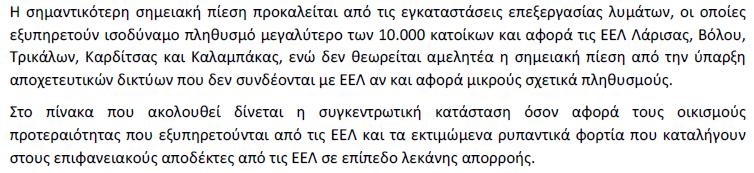 Η σημαντικότερη σημειακή πίεση προκαλείται από τις εγκαταστάσεις επεξεργασίας λυμάτων, οι οποίες εξυπηρετούν ισοδύναμο πληθυσμό μεγαλύτερο των 10.000 κατοίκων και αφορά τις ΕΕΛ Λάρισας, Βόλου, Τρικάλων, Καρδίτσας και Καλαμπάκας, ενώ δεν θεωρείται αμελητέα η σημειακή πίεση από την ύπαρξη αποχετευτικών δικτύων που δεν συνδέονται με ΕΕΛ αν και αφορά μικρούς σχετικά πληθυσμούς.

Στο πίνακα που ακολουθεί δίνεται η συγκεντρωτική κατάσταση όσον αφορά τους οικισμούς προτεραιότητας που εξυπηρετούνται από τις ΕΕΛ και τα εκτιμώμενα ρυπαντικά φορτία που καταλήγουν στους επιφανειακούς αποδέκτες από τις ΕΕΛ σε επίπεδο λεκάνης απορροής.